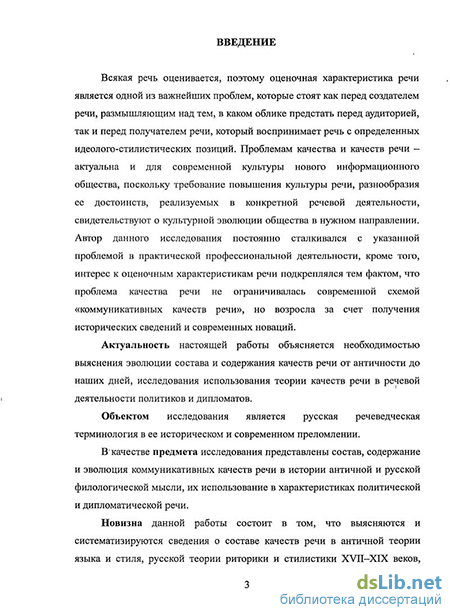 ВВЕДЕНИЕ

Всякая речь оценивается, поэтому оценочная характеристика речи является одной из важнейших проблем, которые стоят как перед создателем речи, размышляющим над тем, в каком облике предстать перед аудиторией, так и перед получателем речи, который воспринимает речь с определенных идеолого-стилистических позиций. Проблемам качества и качеств речи – актуальна и для современной культуры нового информационного общества, поскольку требование повышения культуры речи, разнообразия ее достоинств, реализуемых в конкретной речевой деятельности, свидетельствуют о культурной эволюции общества в нужном направлении. Автор данного исследования постоянно сталкивался с указанной проблемой в практической профессиональной деятельности, кроме того, интерес к оценочным характеристикам речи подкреплялся тем фактом, что проблема качества речи не ограничивалась современной схемой «коммуникативных качеств речи», но возросла за счет получения исторических сведений и современных новаций.

Актуальность настоящей работы объясняется необходимостью выяснения эволюции состава и содержания качеств речи от античности до наших дней, исследования использования теории качеств речи в речевой деятельности политиков и дипломатов.

Объектом исследования является русская речеведческая терминология в ее историческом и современном преломлении.

В качестве предмета исследования представлены состав, содержание и эволюция коммуникативных качеств речи в истории античной и русской филологической мысли, их использование в характеристиках политической и дипломатической речи.

Новизна данной работы состоит в том, что выясняются и систематизируются сведения о составе качеств речи в античной теории языка и стиля, русской теории риторики и стилистики XVII–XIX веков,

3

dsLib.net
библиотека диссертаций